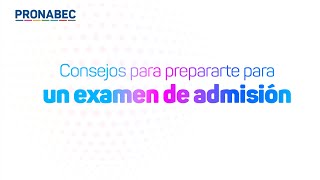 PRONABEC

Consejos para prepararte para
un examen de admisión